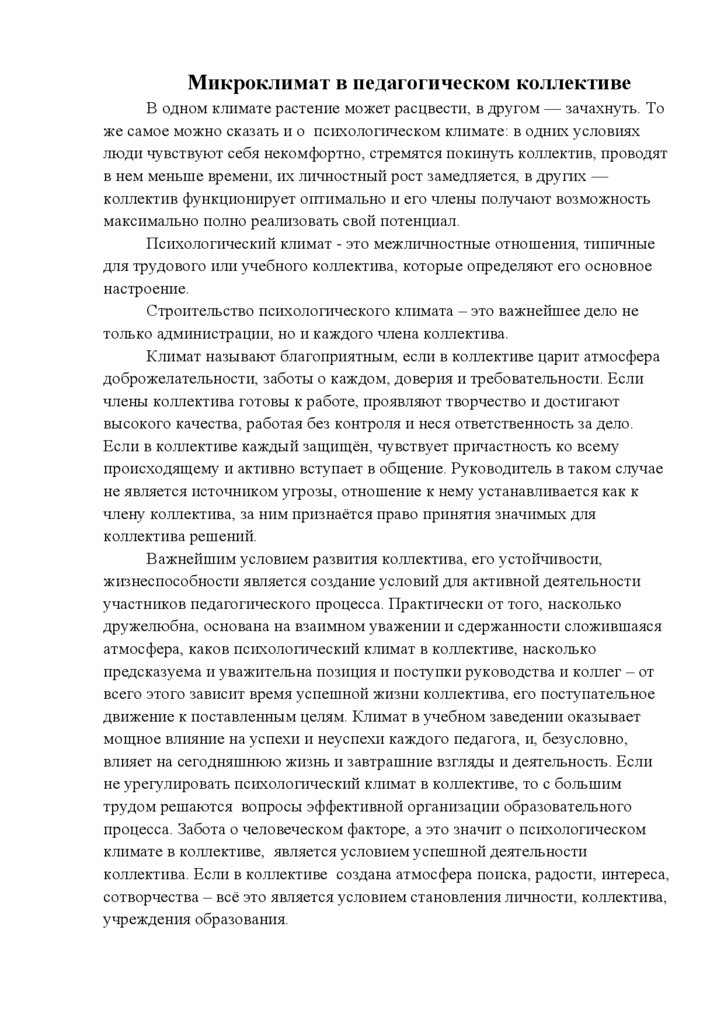 Микроклимат в педагогическом коллективе

В одном климате растение может расцвести, в другом — зачахнуть. То же самое можно сказать и о психологическом климате: в одних условиях люди чувствуют себя некомфортно, стремятся покинуть коллектив, проводят в нем меньше времени, их личностный рост замедляется, в других — коллектив функционирует оптимально и его члены получают возможность максимально полно реализовать свой потенциал.

Психологический климат - это межличностные отношения, типичные для трудового или учебного коллектива, которые определяют его основное настроение.

Строительство психологического климата – это важнейшее дело не только администрации, но и каждого члена коллектива.

Климат называют благоприятным, если в коллективе царит атмосфера доброжелательности, заботы о каждом, доверия и требовательности. Если члены коллектива готовы к работе, проявляют творчество и достигают высокого качества, работая без контроля и неся ответственность за дело. Если в коллективе каждый защищён, чувствует причастность ко всему происходящему и активно вступает в общение. Руководитель в таком случае не является источником угрозы, отношение к нему устанавливается как к члену коллектива, за ним признаётся право принятия значимых для коллектива решений.

Важнейшим условием развития коллектива, его устойчивости, жизнеспособности является создание условий для активной деятельности участников педагогического процесса. Практически от того, насколько дружелюбна, основана на взаимном уважении и сдержанности сложившаяся атмосфера, каков психологический климат в коллективе, насколько предсказуема и уважительна позиция и поступки руководства и коллег – от всего этого зависит время успешной жизни коллектива, его поступательное движение к поставленным целям. Климат в учебном заведении оказывает мощное влияние на успехи и неуспехи каждого педагога, и, безусловно, влияет на сегодняшнюю жизнь и завтрашние взгляды и деятельность. Если не урегулировать психологический климат в коллективе, то с большим трудом решаются вопросы эффективной организации образовательного процесса. Забота о человеческом факторе, а это значит о психологическом климате в коллективе, является условием успешной деятельности коллектива. Если в коллективе создана атмосфера поиска, радости, интереса, сотворчества – всё это является условием становления личности, коллектива, учреждения образования.